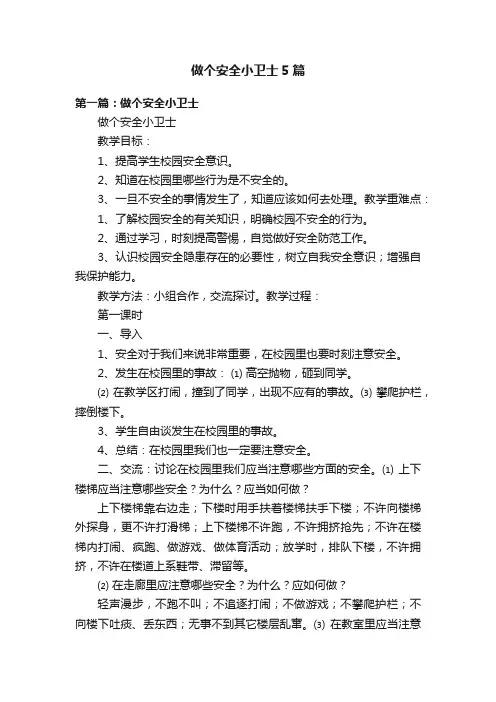 做个安全小卫士5篇

第一篇：做个安全小卫士

做个安全小卫士

教学目标：

1、提高学生校园安全意识。

2、知道在校园里哪些行为是不安全的。

3、一旦不安全的事情发生了，知道应该如何去处理。教学重难点：

1、了解校园安全的有关知识，明确校园不安全的行为。

2、通过学习，时刻提高警惕，自觉做好安全防范工作。

3、认识校园安全隐患存在的必要性，树立自我安全意识；增强自我保护能力。

教学方法：小组合作，交流探讨。教学过程：

第一课时

一、导入

1、安全对于我们来说非常重要，在校园里也要时刻注意安全。

2、发生在校园里的事故：⑴ 高空抛物，砸到同学。

⑵ 在教学区打闹，撞到了同学，出现不应有的事故。⑶ 攀爬护栏，摔倒楼下。

3、学生自由谈发生在校园里的事故。

4、总结：在校园里我们也一定要注意安全。

二、交流：讨论在校园里我们应当注意哪些方面的安全。⑴ 上下楼梯应当注意哪些安全？为什么？应当如何做？

上下楼梯靠右边走；下楼时用手扶着楼梯扶手下楼；不许向楼梯外探身，更不许打滑梯；上下楼梯不许跑，不许拥挤抢先；不许在楼梯内打闹、疯跑、做游戏、做体育活动；放学时，排队下楼，不许拥挤，不许在楼道上系鞋带、滞留等。

⑵ 在走廊里应注意哪些安全？为什么？应如何做？

轻声漫步，不跑不叫；不追逐打闹；不做游戏；不攀爬护栏；不向楼下吐痰、丢东西；无事不到其它楼层乱窜。⑶ 在教室里应当注意